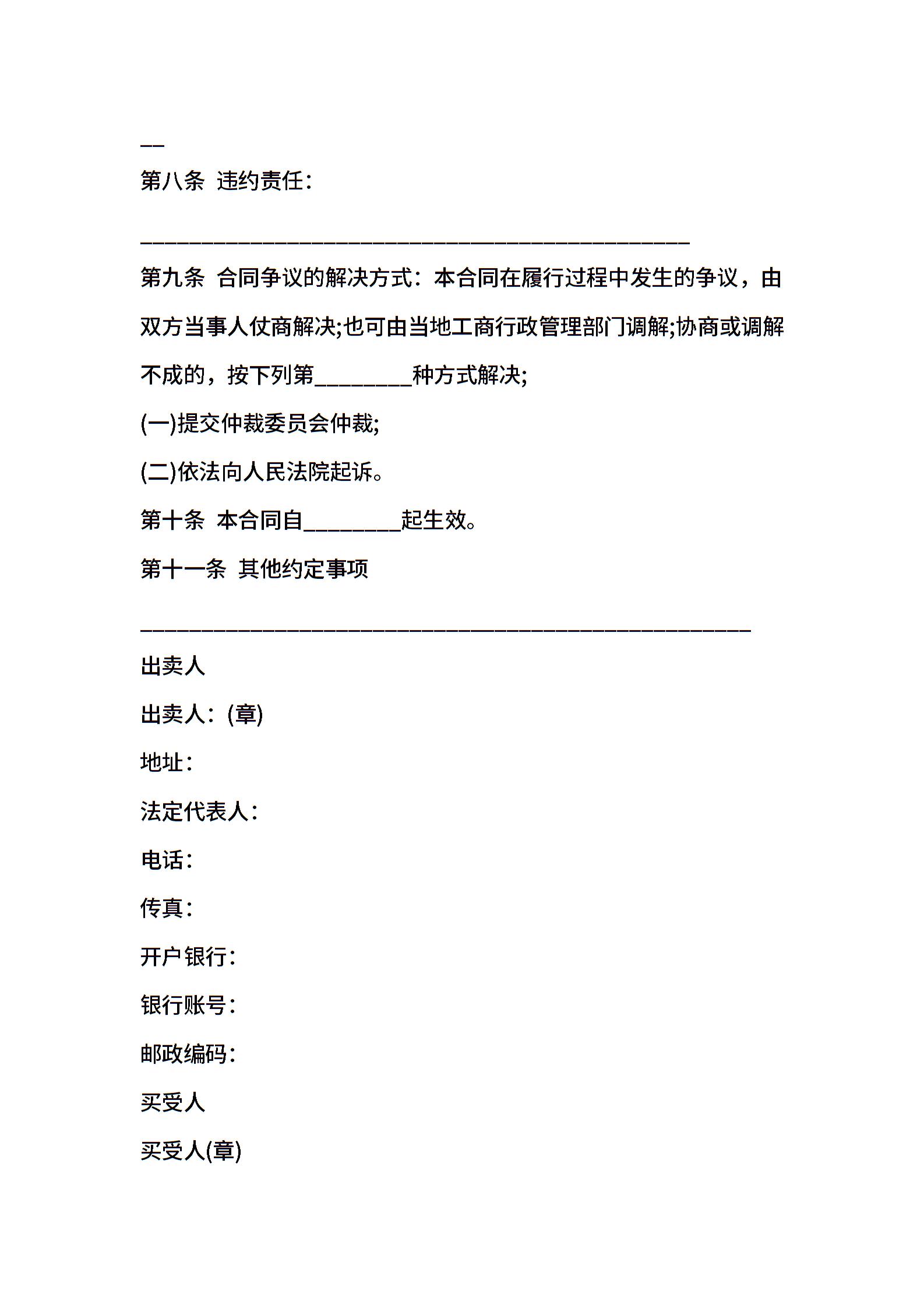 __

第八条 违约责任：

______________________________________________

第九条 合同争议的解决方式：本合同在履行过程中发生的争议，由双方当事人仗商解决;也可由当地工商行政管理部门调解;协商或调解不成的，按下列第________种方式解决;

(一)提交仲裁委员会仲裁;

(二)依法向人民法院起诉。

第十条 本合同自________起生效。

第十一条 其他约定事项

___________________________________________________

出卖人

出卖人：(章)

地址：

法定代表人：

电话：

传真：

开户银行：

银行账号：

邮政编码：

买受人

买受人(章)